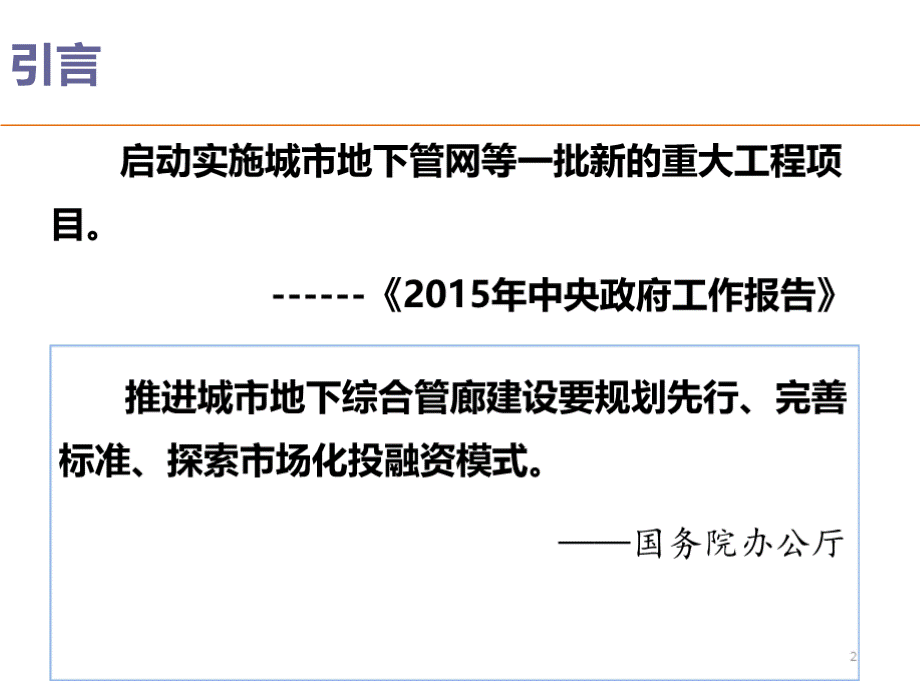 引言

启动实施城市地下管网等一批新的重大工程项目。

------《2015年中央政府工作报告》

推进城市地下综合管廊建设要规划先行、完善标准、探索市场化投融资模式。

——国务院办公厅

2